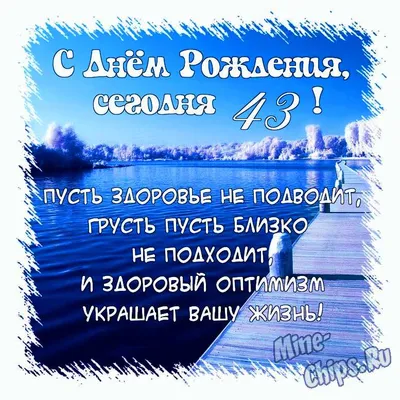 С Днём Рождения, сегодня 43 !

ПУСТЬ ЗДОРОВЬЕ НЕ ПОДВОДИТ, ГРУСТЬ ПУСТЬ БЛИЗКО НЕ ПОДХОДИТ, И ЗДОРОВЫЙ ОПТИМИЗМ УКРАШАЕТ ВАШУ ЖИЗНЬ!

Mine-Chips.Ru